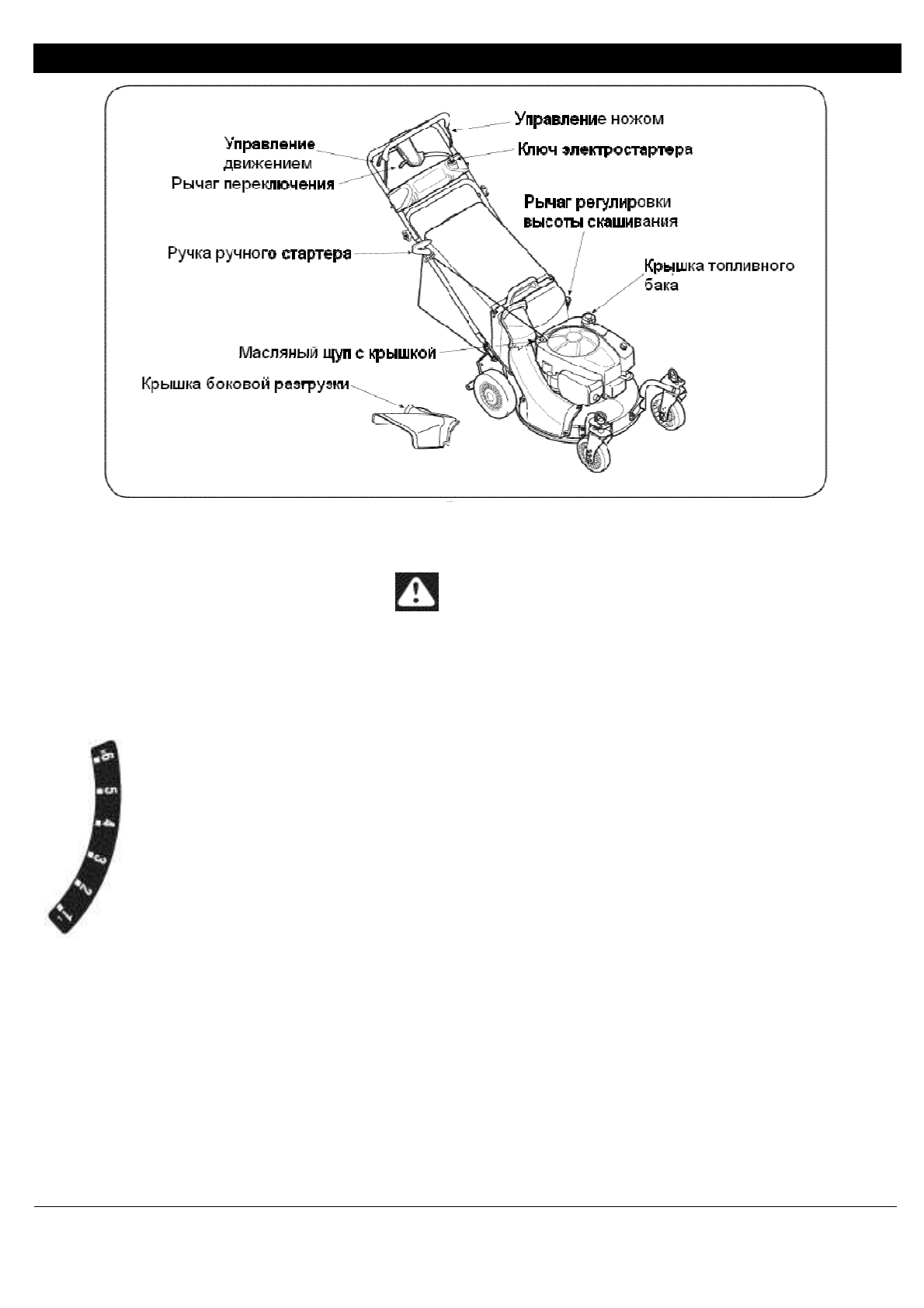 Управление ножом

Управление движением

Ключ электростартера

Рычаг переключения

Рычаг регулировки высоты скашивания

Ручка ручного стартера

Крышка топливного бака

Масляный щуп с крышкой

Крышка боковой разгрузки

6
5
4
3
2
1